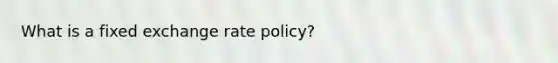 What is a fixed exchange rate policy?